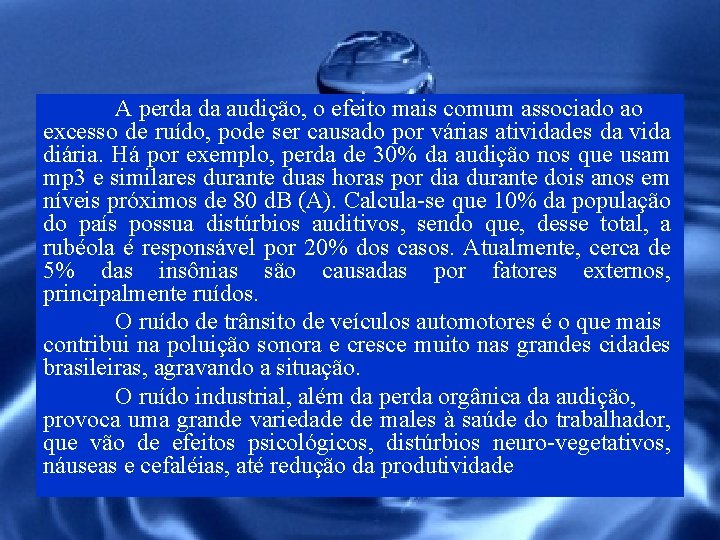 A perda da audição, o efeito mais comum associado ao excesso de ruído, pode ser causado por várias atividades da vida diária. Há por exemplo, perda de 30% da audição nos que usam mp3 e similares durante duas horas por dia durante dois anos em níveis próximos de 80 dB (A). Calcula-se que 10% da população do país possua distúrbios auditivos, sendo que, desse total, a rubéola é responsável por 20% dos casos. Atualmente, cerca de 5% das insônias são causadas por fatores externos, principalmente ruídos.

O ruído de trânsito de veículos automotores é o que mais contribui na poluição sonora e cresce muito nas grandes cidades brasileiras, agravando a situação.

O ruído industrial, além da perda orgânica da audição, provoca uma grande variedade de males à saúde do trabalhador, que vão de efeitos psicológicos, distúrbios neuro-vegetativos, náuseas e cefaléias, até redução da produtividade